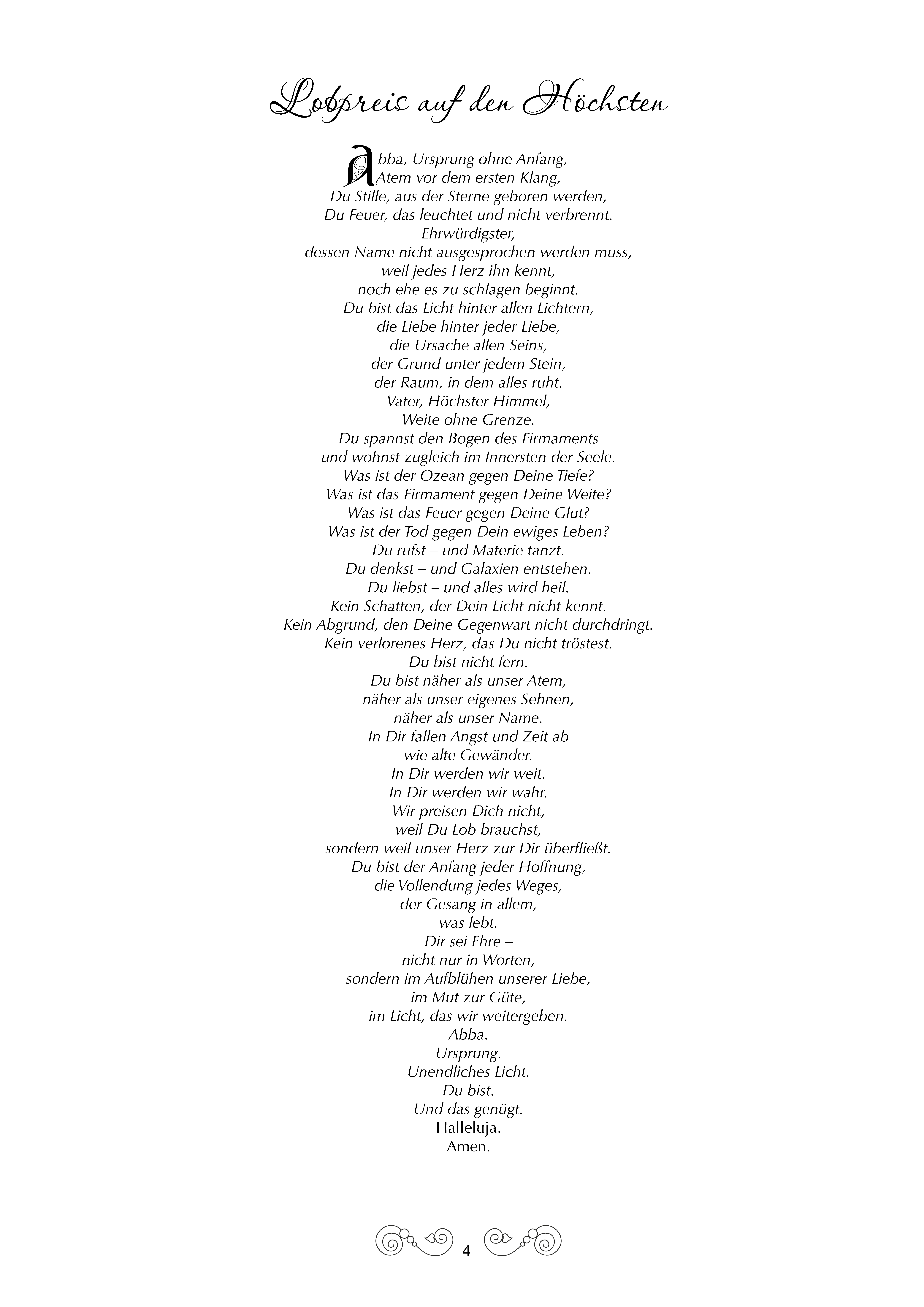 Lobpreis auf den Höchsten

Abba, Ursprung ohne Anfang,
Atem vor dem ersten Klang,
Du Stille, aus der Sterne geboren werden,
Du Feuer, das leuchtet und nicht verbrennt.
Ehrwürdigster,
dessen Name nicht ausgesprochen werden muss,
weil jedes Herz ihn kennt,
noch ehe es zu schlagen beginnt.
Du bist das Licht hinter allen Lichtern,
die Liebe hinter jeder Liebe,
die Ursache allen Seins,
der Grund unter jedem Stein,
der Raum, in dem alles ruht.
Vater, Höchster Himmel,
Weite ohne Grenze.
Du spannst den Bogen des Firmaments
und wohnst zugleich im Innersten der Seele.
Was ist der Ozean gegen Deine Tiefe?
Was ist das Firmament gegen Deine Weite?
Was ist das Feuer gegen Deine Glut?
Was ist der Tod gegen Dein ewiges Leben?
Du rufst – und Materie tanzt.
Du denkst – und Galaxien entstehen.
Du liebst – und alles wird heil.
Kein Schatten, der Dein Licht nicht kennt.
Kein Abgrund, den Deine Gegenwart nicht durchdringt.
Kein verlorenes Herz, das Du nicht tröstest.
Du bist nicht fern.
Du bist näher als unser Atem,
näher als unser eigenes Sehnen,
näher als unser Name.
In Dir fallen Angst und Zeit ab
wie alte Gewänder.
In Dir werden wir weit.
In Dir werden wir wahr.
Wir preisen Dich nicht,
weil Du Lob brauchst,
sondern weil unser Herz zur Dir überfließt.
Du bist der Anfang jeder Hoffnung,
die Vollendung jedes Weges,
der Gesang in allem,
was lebt.
Dir sei Ehre –
nicht nur in Worten,
sondern im Aufblühen unserer Liebe,
im Mut zur Güte,
im Licht, das wir weitergeben.
Abba.
Ursprung.
Unendliches Licht.
Du bist.
Und das genügt.
Halleluja.
Amen.

4